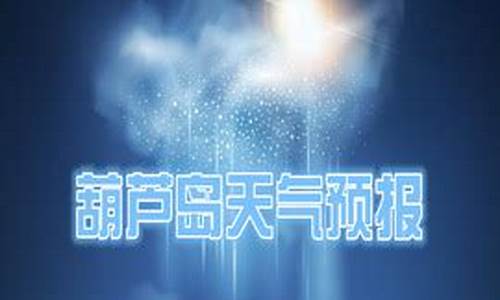 葫芦岛天气预报